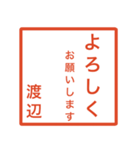 よろしく
お願いします
渡辺